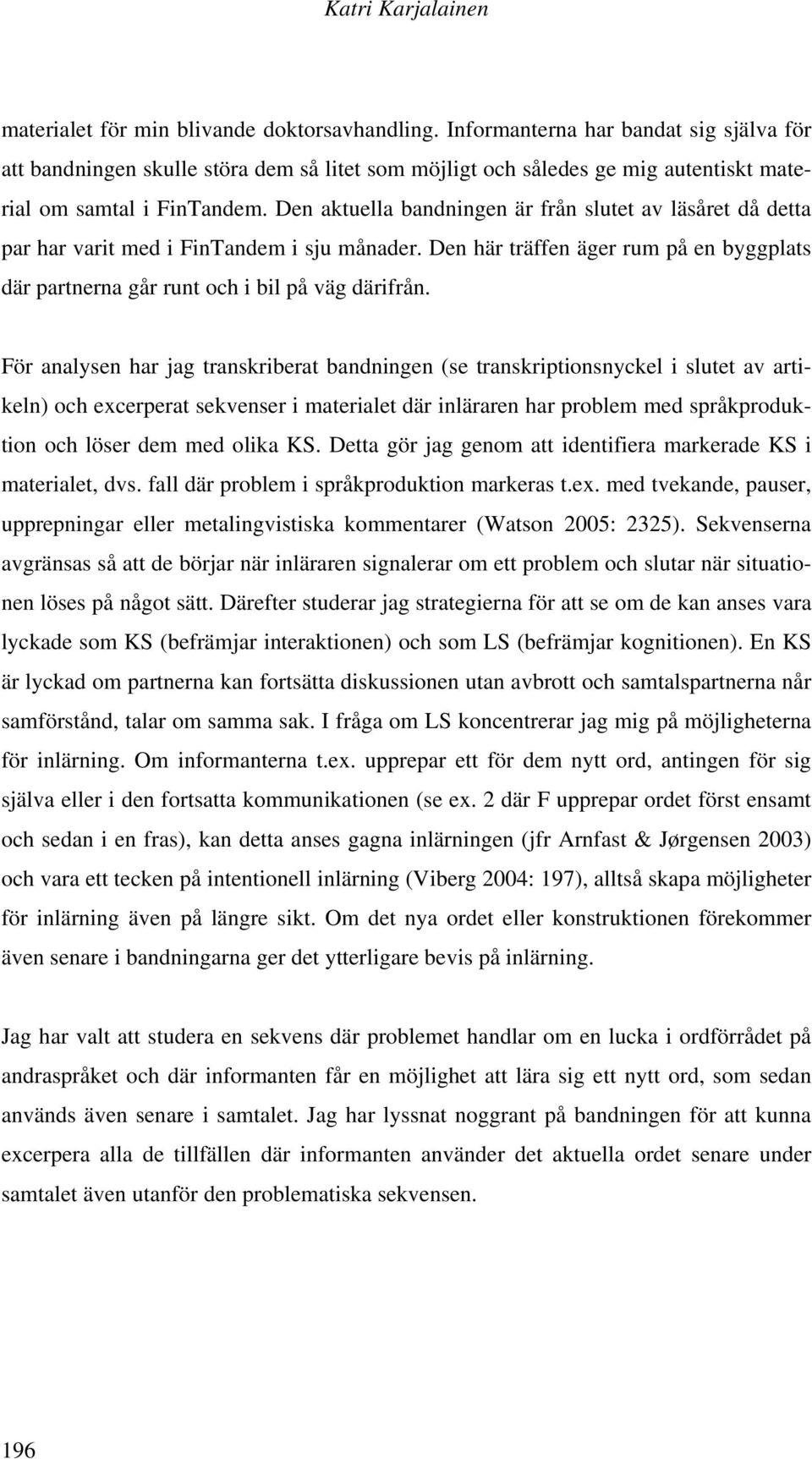 Katri Karjalainen

materialet för min blivande doktorsavhandling. Informanterna har bandat sig själva för att bandningen skulle störa dem så litet som möjligt och således ge mig autentiskt material om samtal i FinTandem. Den aktuella bandningen är från slutet av läsåret då detta par har varit med i FinTandem i sju månader. Den här träffen äger rum på en byggplats där partnerna går runt och i bil på väg därifrån.

För analysen har jag transkriberat bandningen (se transkriptionsnyckel i slutet av artikeln) och excerperat sekvenser i materialet där inläraren har problem med språkproduktion och löser dem med olika KS. Detta gör jag genom att identifiera markerade KS i materialet, dvs. fall där problem i språkproduktion markeras t.ex. med tvekande, pauser, upprepningar eller metalingvistiska kommentarer (Watson 2005: 2325). Sekvenserna avgränsas så att de börjar när inläraren signalerar om ett problem och slutar när situationen löses på något sätt. Därefter studerar jag strategierna för att se om de kan anses vara lyckade som KS (befrämjar interaktionen) och som LS (befrämjar kognitionen). En KS är lyckad om partnerna kan fortsätta diskussionen utan avbrott och samtalspartnerna når samförstånd, talar om samma sak. I fråga om LS koncentrerar jag mig på möjligheterna för inlärning. Om informanterna t.ex. upprepar ett för dem nytt ord, antingen för sig själva eller i den fortsatta kommunikationen (se ex. 2 där F upprepar ordet först ensamt och sedan i en fras), kan detta anses gagna inlärningen (jfr Arnfast & Jørgensen 2003) och vara ett tecken på intentionell inlärning (Viberg 2004: 197), alltså skapa möjligheter för inlärning även på längre sikt. Om det nya ordet eller konstruktionen förekommer även senare i bandningarna ger det ytterligare bevis på inlärning.

Jag har valt att studera en sekvens där problemet handlar om en lucka i ordförrådet på andraspråket och där informanten får en möjlighet att lära sig ett nytt ord, som sedan används även senare i samtalet. Jag har lyssnat noggrant på bandningen för att kunna excerpera alla de tillfällen där informanten använder det aktuella ordet senare under samtalet även utanför den problematiska sekvensen.

196